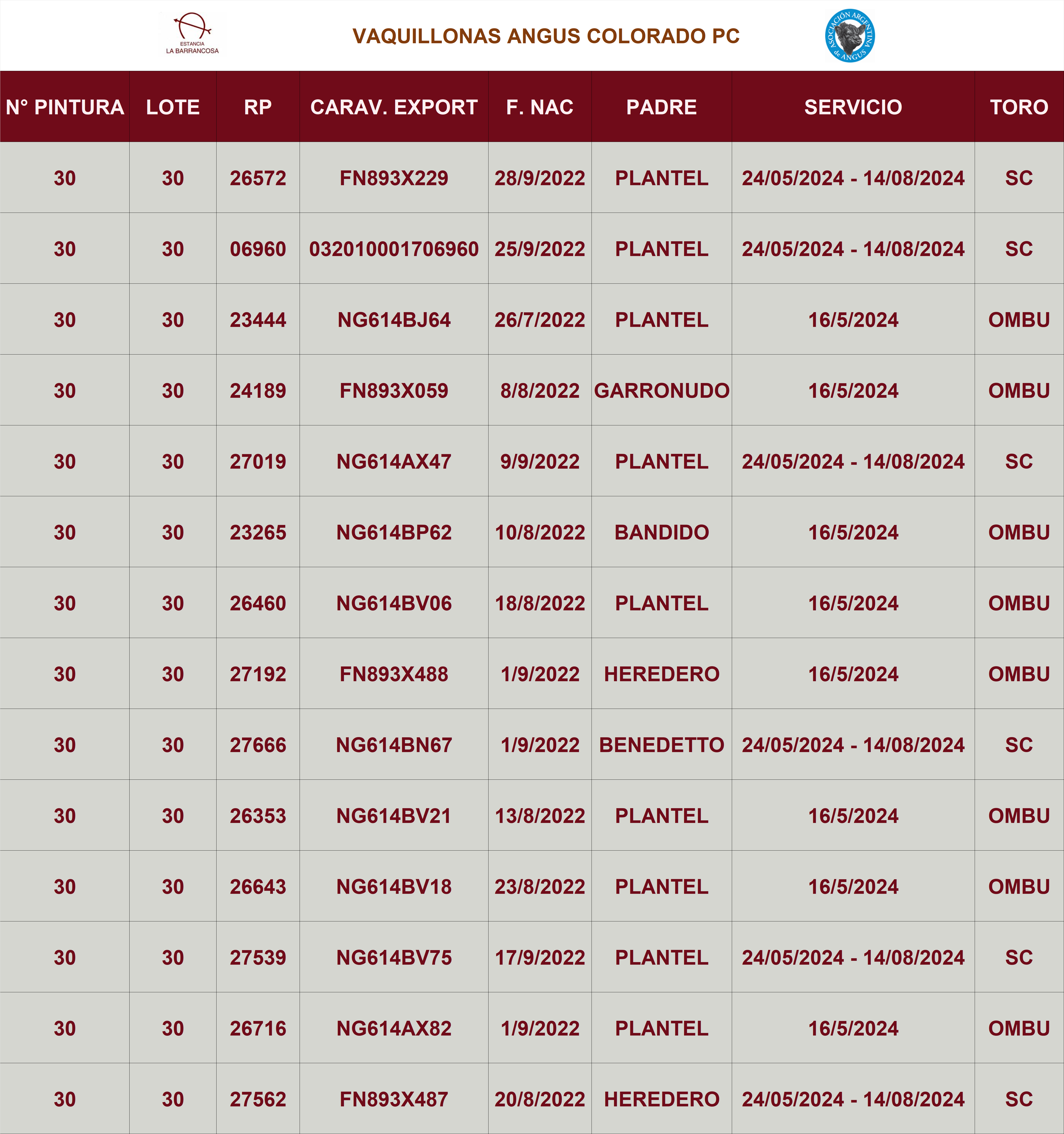 ESTANCIA
LA BARRANCOSA

VAQUILLONAS ANGUS COLORADO PC

ASOCIACIÓN ARGENTINA de ANGUS

| N° PINTURA | LOTE | RP | CARAV. EXPORT | F. NAC | PADRE | SERVICIO | TORO |
|---|---|---|---|---|---|---|---|
| 30 | 30 | 26572 | FN893X229 | 28/9/2022 | PLANTEL | 24/05/2024 - 14/08/2024 | SC |
| 30 | 30 | 06960 | 032010001706960 | 25/9/2022 | PLANTEL | 24/05/2024 - 14/08/2024 | SC |
| 30 | 30 | 23444 | NG614BJ64 | 26/7/2022 | PLANTEL | 16/5/2024 | OMBU |
| 30 | 30 | 24189 | FN893X059 | 8/8/2022 | GARRONUDO | 16/5/2024 | OMBU |
| 30 | 30 | 27019 | NG614AX47 | 9/9/2022 | PLANTEL | 24/05/2024 - 14/08/2024 | SC |
| 30 | 30 | 23265 | NG614BP62 | 10/8/2022 | BANDIDO | 16/5/2024 | OMBU |
| 30 | 30 | 26460 | NG614BV06 | 18/8/2022 | PLANTEL | 16/5/2024 | OMBU |
| 30 | 30 | 27192 | FN893X488 | 1/9/2022 | HEREDERO | 16/5/2024 | OMBU |
| 30 | 30 | 27666 | NG614BN67 | 1/9/2022 | BENEDETTO | 24/05/2024 - 14/08/2024 | SC |
| 30 | 30 | 26353 | NG614BV21 | 13/8/2022 | PLANTEL | 16/5/2024 | OMBU |
| 30 | 30 | 26643 | NG614BV18 | 23/8/2022 | PLANTEL | 16/5/2024 | OMBU |
| 30 | 30 | 27539 | NG614BV75 | 17/9/2022 | PLANTEL | 24/05/2024 - 14/08/2024 | SC |
| 30 | 30 | 26716 | NG614AX82 | 1/9/2022 | PLANTEL | 16/5/2024 | OMBU |
| 30 | 30 | 27562 | FN893X487 | 20/8/2022 | HEREDERO | 24/05/2024 - 14/08/2024 | SC |